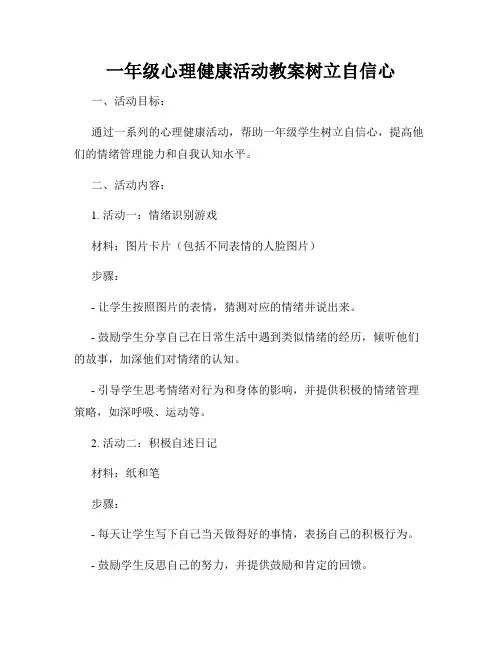 一年级心理健康活动教案树立自信心

一、活动目标：

通过一系列的心理健康活动，帮助一年级学生树立自信心，提高他们的情绪管理能力和自我认知水平。

二、活动内容：

1. 活动一：情绪识别游戏

材料：图片卡片（包括不同表情的人脸图片）

步骤：

- 让学生按照图片的表情，猜测对应的情绪并说出来。

- 鼓励学生分享自己在日常生活中遇到类似情绪的经历，倾听他们的故事，加深他们对情绪的认知。

- 引导学生思考情绪对行为和身体的影响，并提供积极的情绪管理策略，如深呼吸、运动等。

2. 活动二：积极自述日记

材料：纸和笔

步骤：

- 每天让学生写下自己当天做得好的事情，表扬自己的积极行为。

- 鼓励学生反思自己的努力，并提供鼓励和肯定的回馈。